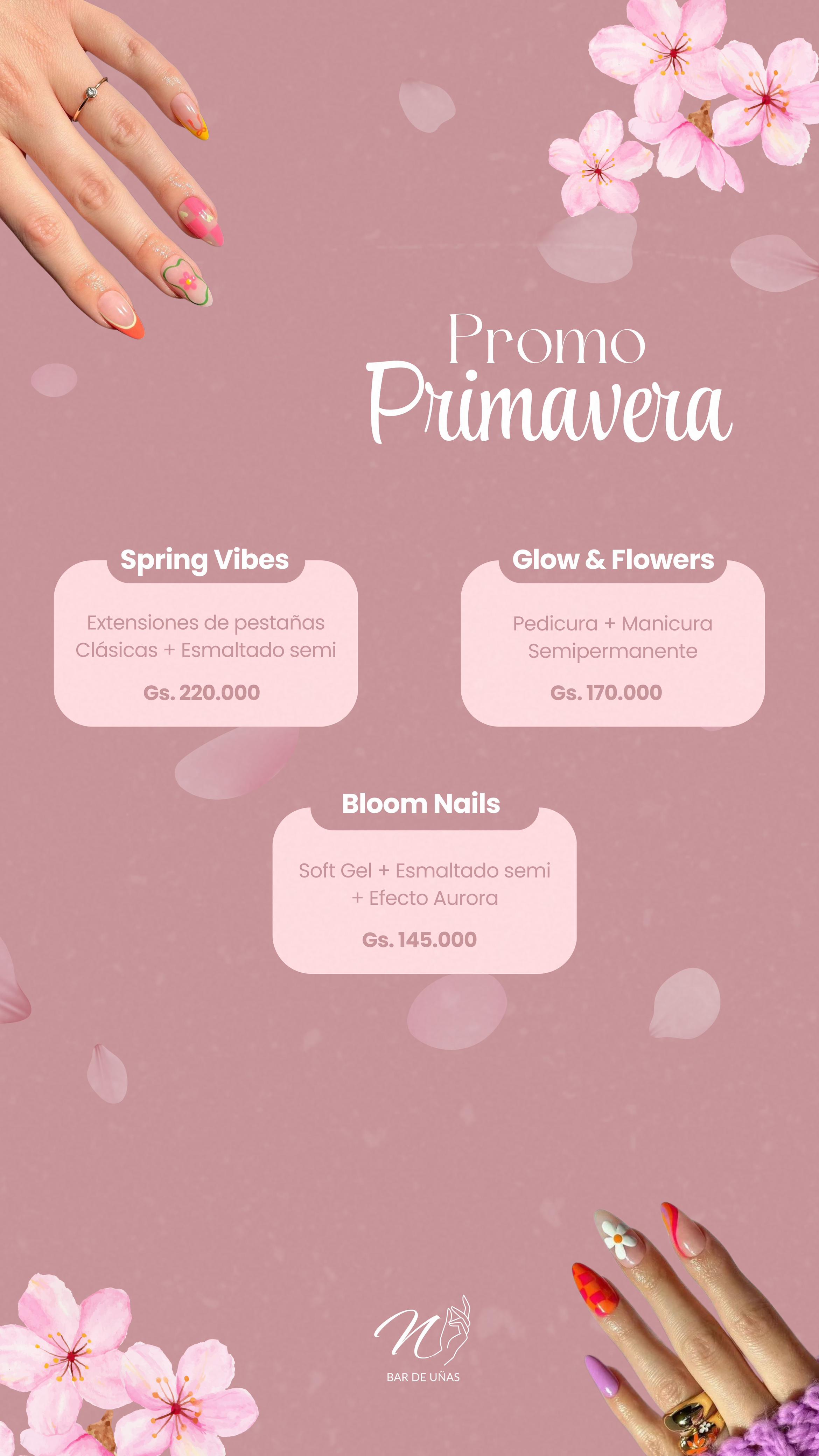 Promo
Primavera

Spring Vibes

Extensiones de pestañas Clásicas + Esmaltado semi

Gs. 220.000

Glow & Flowers

Pedicura + Manicura Semipermanente

Gs. 170.000

Bloom Nails

Soft Gel + Esmaltado semi + Efecto Aurora

Gs. 145.000

N

BAR DE UÑAS